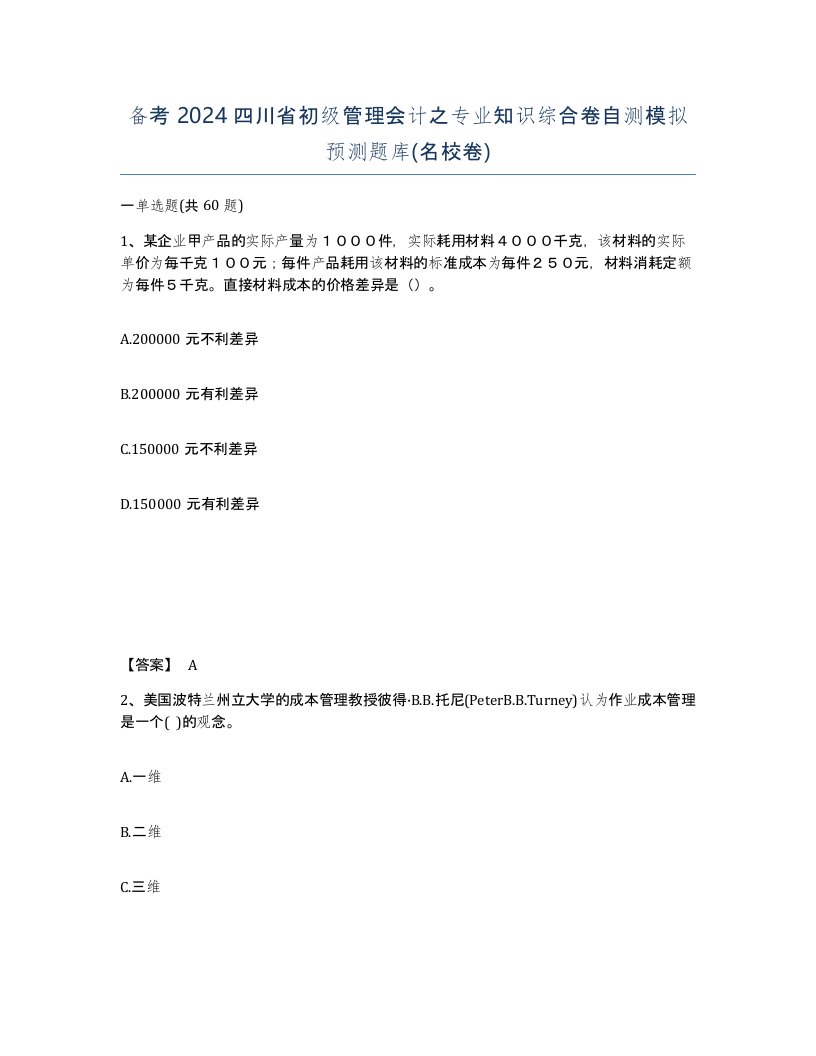 备考 2024 四川省初级管理会计之专业知识综合卷自测模拟预测题库(名校卷)

一单选题(共 60 题)

1、某企业甲产品的实际产量为１０００件，实际耗用材料４０００千克，该材料的实际单价为每千克１００元；每件产品耗用该材料的标准成本为每件２５０元，材料消耗定额为每件５千克。直接材料成本的价格差异是（）。

A.200000 元不利差异

B.200000 元有利差异

C.150000 元不利差异

D.150000 元有利差异

【答案】 A

2、美国波特兰州立大学的成本管理教授彼得·B.B.托尼(PeterB.B.Turney) 认为作业成本管理是一个( )的观念。

A.一维

B.二维

C.三维